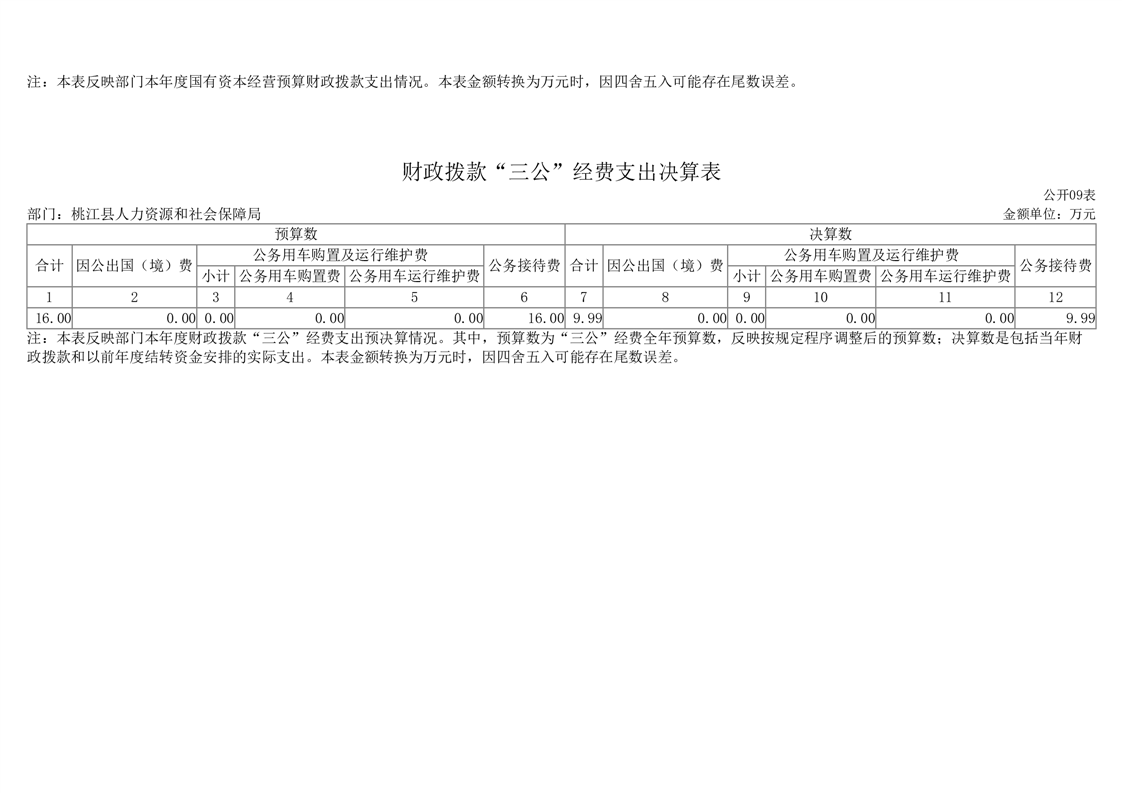 注：本表反映部门本年度国有资本经营预算财政拨款支出情况。本表金额转换为万元时，因四舍五入可能存在尾数误差。

财政拨款“三公”经费支出决算表

公开09表

部门：桃江县人力资源和社会保障局

金额单位：万元

| 预算数 | | | | | | 决算数 | | | | | |
|---|---|---|---|---|---|---|---|---|---|---|---|
| 合计 | 因公出国（境）费 | 公务用车购置及运行维护费 | | | 公务接待费 | 合计 | 因公出国（境）费 | 公务用车购置及运行维护费 | | | 公务接待费 |
| | | 小计 | 公务用车购置费 | 公务用车运行维护费 | | | | 小计 | 公务用车购置费 | 公务用车运行维护费 | |
| 1 | 2 | 3 | 4 | 5 | 6 | 7 | 8 | 9 | 10 | 11 | 12 |
| 16.00 | 0.00 | 0.00 | 0.00 | 0.00 | 16.00 | 9.99 | 0.00 | 0.00 | 0.00 | 0.00 | 9.99 |

注：本表反映部门本年度财政拨款“三公”经费支出预决算情况。其中，预算数为“三公”经费全年预算数，反映按规定程序调整后的预算数；决算数是包括当年财政拨款和以前年度结转资金安排的实际支出。本表金额转换为万元时，因四舍五入可能存在尾数误差。